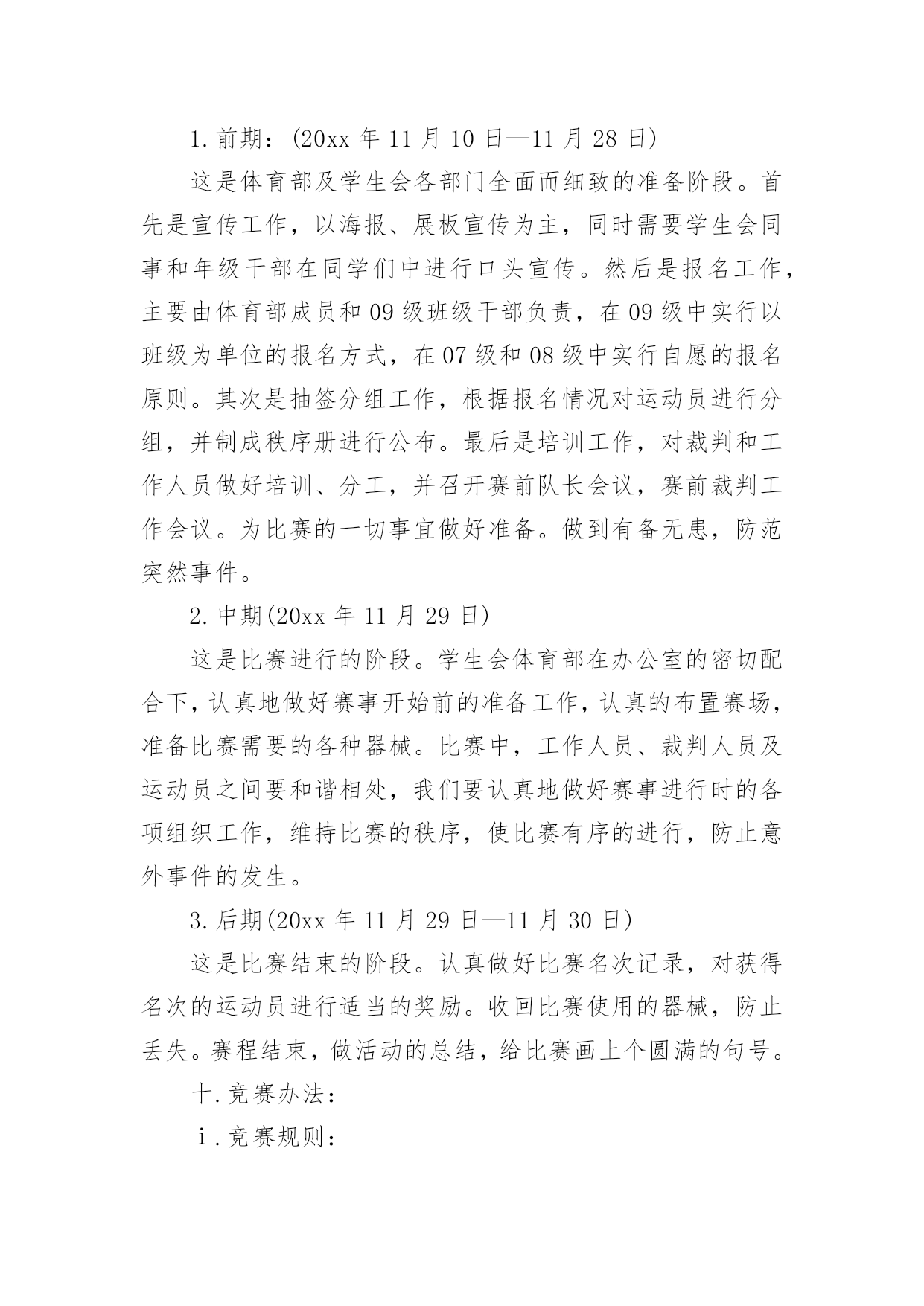 1.前期：(20xx 年 11 月 10 日—11 月 28 日)

这是体育部及学生会各部门全面而细致的准备阶段。首先是宣传工作，以海报、展板宣传为主，同时需要学生会同事和年级干部在同学们中进行口头宣传。然后是报名工作，主要由体育部成员和 09 级班级干部负责，在 09 级中实行以班级为单位的报名方式，在 07 级和 08 级中实行自愿的报名原则。其次是抽签分组工作，根据报名情况对运动员进行分组，并制成秩序册进行公布。最后是培训工作，对裁判和工作人员做好培训、分工，并召开赛前队长会议，赛前裁判工作会议。为比赛的一切事宜做好准备。做到有备无患，防范突然事件。

2.中期(20xx 年 11 月 29 日)

这是比赛进行的阶段。学生会体育部在办公室的密切配合下，认真地做好赛事开始前的准备工作，认真的布置赛场，准备比赛需要的各种器械。比赛中，工作人员、裁判人员及运动员之间要和谐相处，我们要认真地做好赛事进行时的各项组织工作，维持比赛的秩序，使比赛有序的进行，防止意外事件的发生。

3.后期(20xx 年 11 月 29 日—11 月 30 日)

这是比赛结束的阶段。认真做好比赛名次记录，对获得名次的运动员进行适当的奖励。收回比赛使用的器械，防止丢失。赛程结束，做活动的总结，给比赛画上个圆满的句号。

十.竞赛办法：

ⅰ.竞赛规则：